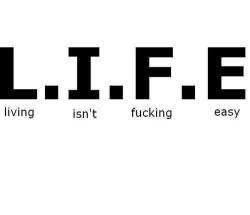 L.I.F.E

living isn't fucking easy